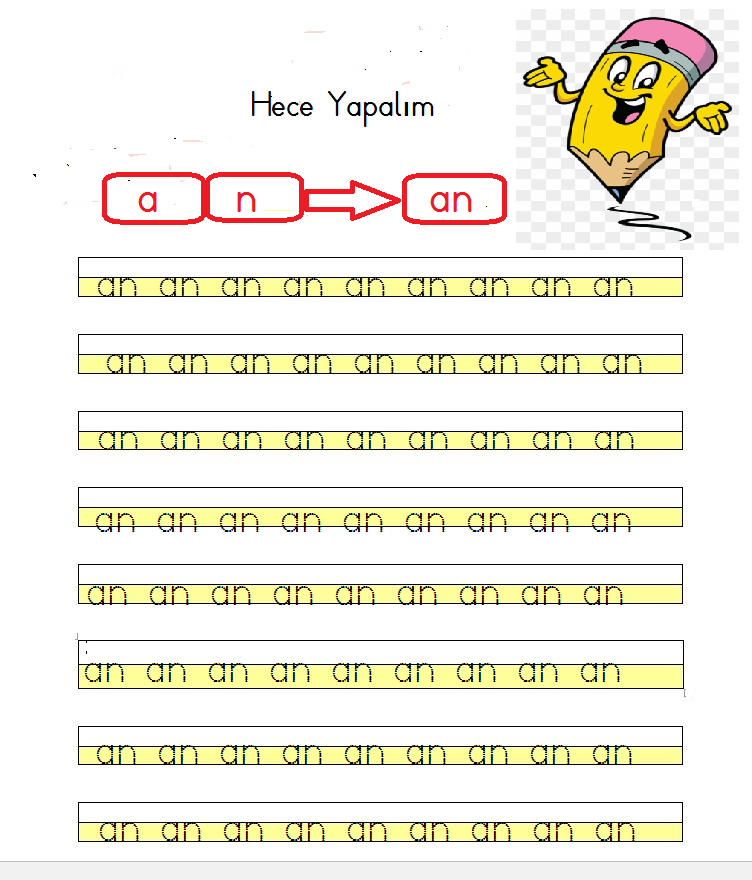 Hece Yapalım

a

n

an

an an an an an an an an an

an an an an an an an an an

an an an an an an an an an

an an an an an an an an an

an an an an an an an an an

an an an an an an an an an

an an an an an an an an an

an an an an an an an an an